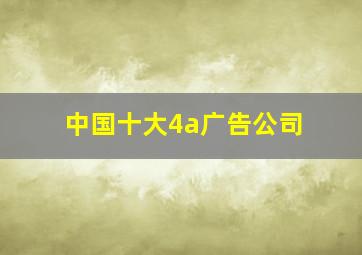 中国十大4a广告公司